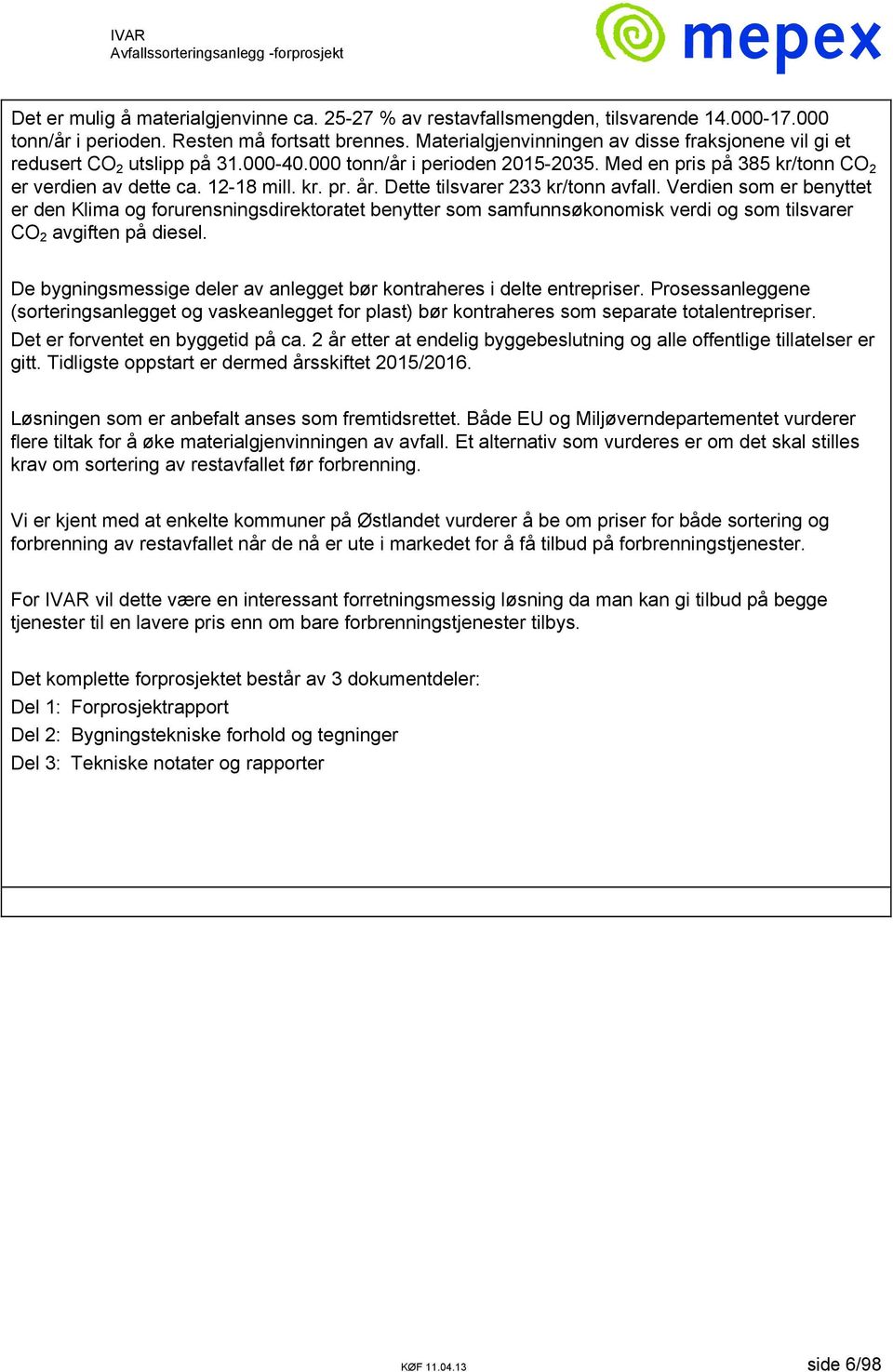 IVAR
Avfallssorteringsanlegg -forprosjekt

mepex

Det er mulig å materialgjenvinne ca. 25-27 % av restavfallsmengden, tilsvarende 14.000-17.000 tonn/år i perioden. Resten må fortsatt brennes. Materialgjenvinningen av disse fraksjonene vil gi et redusert $CO_2$ utslipp på 31.000-40.000 tonn/år i perioden 2015-2035. Med en pris på 385 kr/tonn $CO_2$ er verdien av dette ca. 12-18 mill. kr. pr. år. Dette tilsvarer 233 kr/tonn avfall. Verdien som er benyttet er den Klima og forurensningsdirektoratet benytter som samfunnsøkonomisk verdi og som tilsvarer $CO_2$ avgiften på diesel.

De bygningsmessige deler av anlegget bør kontraheres i delte entrepriser. Prosessanleggene (sorteringsanlegget og vaskeanlegget for plast) bør kontraheres som separate totalentrepriser.
Det er forventet en byggetid på ca. 2 år etter at endelig byggebeslutning og alle offentlige tillatelser er gitt. Tidligste oppstart er dermed årsskiftet 2015/2016.

Løsningen som er anbefalt anses som fremtidsrettet. Både EU og Miljøverndepartementet vurderer flere tiltak for å øke materialgjenvinningen av avfall. Et alternativ som vurderes er om det skal stilles krav om sortering av restavfallet før forbrenning.

Vi er kjent med at enkelte kommuner på Østlandet vurderer å be om priser for både sortering og forbrenning av restavfallet når de nå er ute i markedet for å få tilbud på forbrenningstjenester.

For IVAR vil dette være en interessant forretningsmessig løsning da man kan gi tilbud på begge tjenester til en lavere pris enn om bare forbrenningstjenester tilbys.

Det komplette forprosjektet består av 3 dokumentdeler:
Del 1: Forprosjektrapport
Del 2: Bygningstekniske forhold og tegninger
Del 3: Tekniske notater og rapporter

KØF 11.04.13
side 6/98